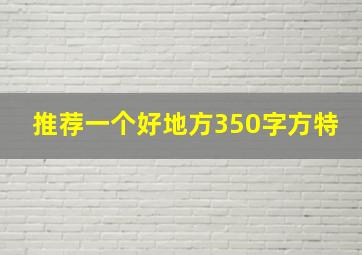 推荐一个好地方350字方特